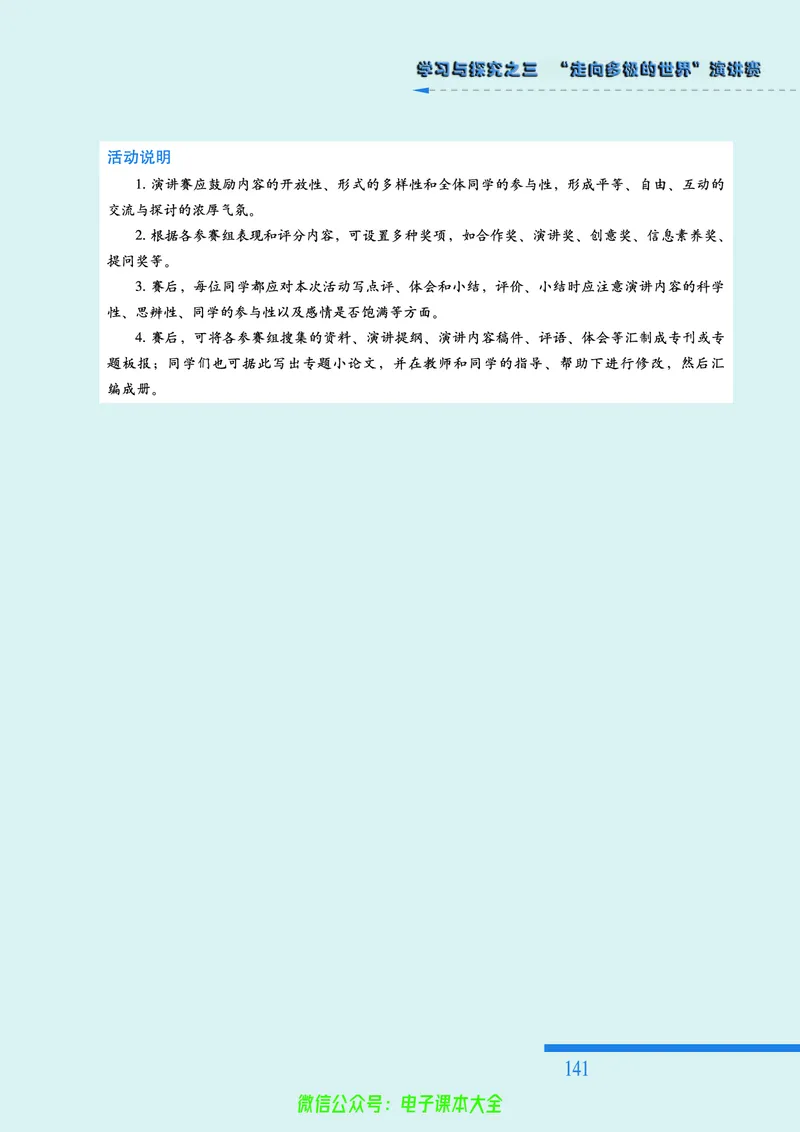 学习与探究之三　“走向多极的世界”演讲赛

活动说明

1. 演讲赛应鼓励内容的开放性、形式的多样性和全体同学的参与性，形成平等、自由、互动的交流与探讨的浓厚气氛。

2. 根据各参赛组表现和评分内容，可设置多种奖项，如合作奖、演讲奖、创意奖、信息素养奖、提问奖等。

3. 赛后，每位同学都应对本次活动写点评、体会和小结，评价、小结时应注意演讲内容的科学性、思辨性、同学的参与性以及感情是否饱满等方面。

4. 赛后，可将各参赛组搜集的资料、演讲提纲、演讲内容稿件、评语、体会等汇制成专刊或专题板报；同学们也可据此写出专题小论文，并在教师和同学的指导、帮助下进行修改，然后汇编成册。

141

微信公众号：电子课本大全